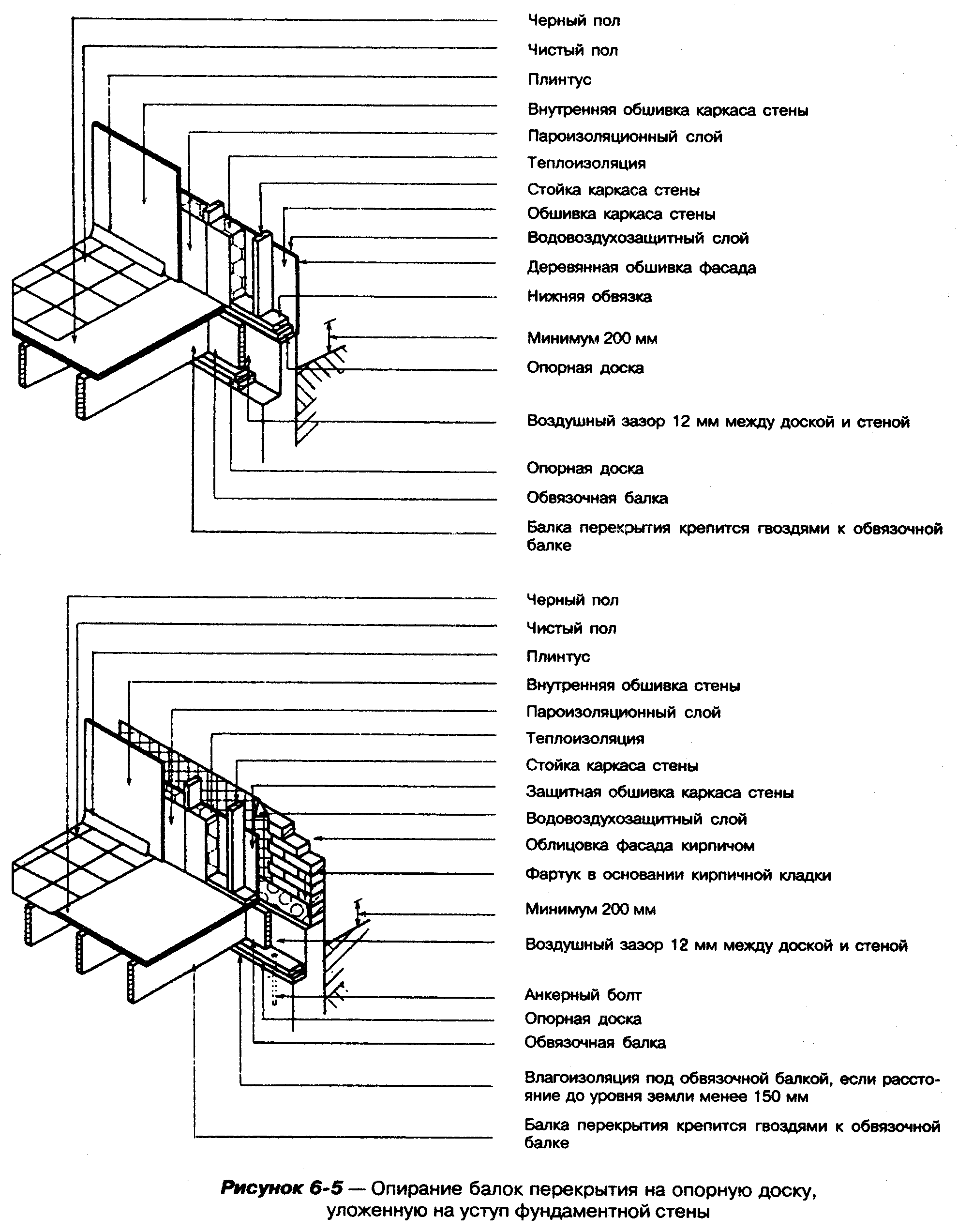 Черный пол

Чистый пол

Плинтус

Внутренняя обшивка каркаса стены

Пароизоляционный слой

Теплоизоляция

Стойка каркаса стены

Обшивка каркаса стены

Водовоздухозащитный слой

Деревянная обшивка фасада

Нижняя обвязка

Минимум 200 мм

Опорная доска

Воздушный зазор 12 мм между доской и стеной

Опорная доска

Обвязочная балка

Балка перекрытия крепится гвоздями к обвязочной балке

Черный пол

Чистый пол

Плинтус

Внутренняя обшивка стены

Пароизоляционный слой

Теплоизоляция

Стойка каркаса стены

Защитная обшивка каркаса стены

Водовоздухозащитный слой

Облицовка фасада кирпичом

Фартук в основании кирпичной кладки

Минимум 200 мм

Воздушный зазор 12 мм между доской и стеной

Анкерный болт

Опорная доска

Обвязочная балка

Влагоизоляция под обвязочной балкой, если расстояние до уровня земли менее 150 мм

Балка перекрытия крепится гвоздями к обвязочной балке

Рисунок 6-5 — Опирание балок перекрытия на опорную доску, уложенную на уступ фундаментной стены